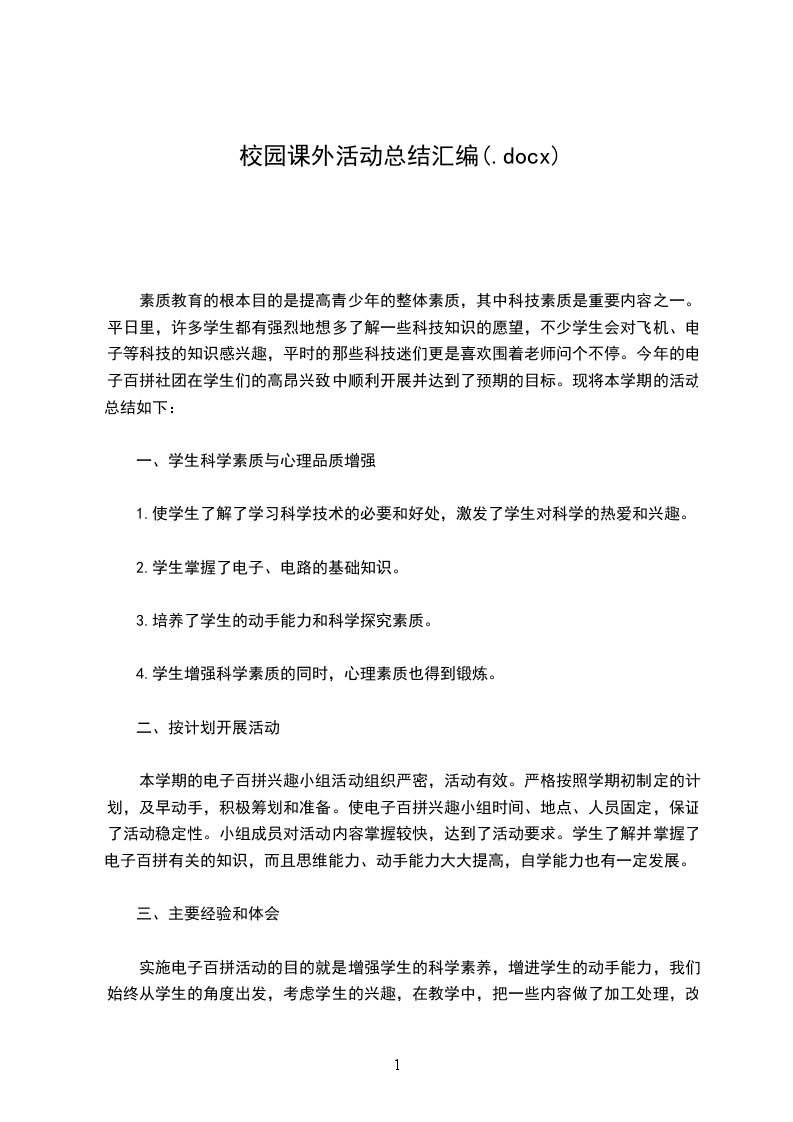 校园课外活动总结汇编(.docx)

素质教育的根本目的是提高青少年的整体素质，其中科技素质是重要内容之一。平日里，许多学生都有强烈地想多了解一些科技知识的愿望，不少学生会对飞机、电子等科技的知识感兴趣，平时的那些科技迷们更是喜欢围着老师问个不停。今年的电子百拼社团在学生们的高昂兴致中顺利开展并达到了预期的目标。现将本学期的活动总结如下：

一、学生科学素质与心理品质增强

1.使学生了解了学习科学技术的必要和好处，激发了学生对科学的热爱和兴趣。

2.学生掌握了电子、电路的基础知识。

3.培养了学生的动手能力和科学探究素质。

4.学生增强科学素质的同时，心理素质也得到锻炼。

二、按计划开展活动

本学期的电子百拼兴趣小组活动组织严密，活动有效。严格按照学期初制定的计划，及早动手，积极筹划和准备。使电子百拼兴趣小组时间、地点、人员固定，保证了活动稳定性。小组成员对活动内容掌握较快，达到了活动要求。学生了解并掌握了电子百拼有关的知识，而且思维能力、动手能力大大提高，自学能力也有一定发展。

三、主要经验和体会

实施电子百拼活动的目的就是增强学生的科学素养，增进学生的动手能力，我们始终从学生的角度出发，考虑学生的兴趣，在教学中，把一些内容做了加工处理，改

1